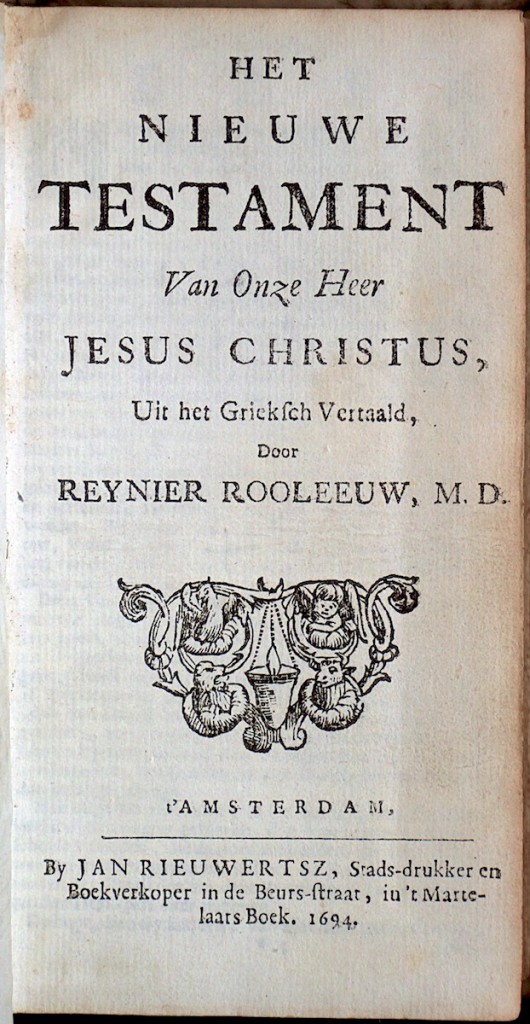 HET
NIEUWE
TESTAMENT
Van Onze Heer
JESUS CHRISTUS,
Uit het Grieksch Vertaald,
Door
REYNIER ROOLEEUW, M. D.

t'AMSTERDAM,

By JAN RIEUWERTSZ, Stads-drukker en Boekverkoper in de Beurs-straat, in 't Martelaars Boek. 1694.